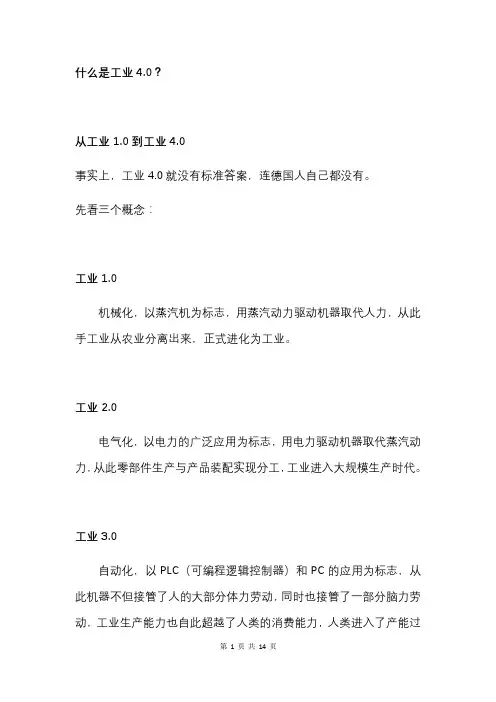 什么是工业 4.0？

从工业 1.0 到工业 4.0

事实上，工业 4.0 就没有标准答案，连德国人自己都没有。

先看三个概念：

工业 1.0

机械化，以蒸汽机为标志，用蒸汽动力驱动机器取代人力，从此手工业从农业分离出来，正式进化为工业。

工业 2.0

电气化，以电力的广泛应用为标志，用电力驱动机器取代蒸汽动力，从此零部件生产与产品装配实现分工，工业进入大规模生产时代。

工业 3.0

自动化，以 PLC（可编程逻辑控制器）和 PC 的应用为标志，从此机器不但接管了人的大部分体力劳动，同时也接管了一部分脑力劳动，工业生产能力也自此超越了人类的消费能力，人类进入了产能过

第 1 页 共 14 页